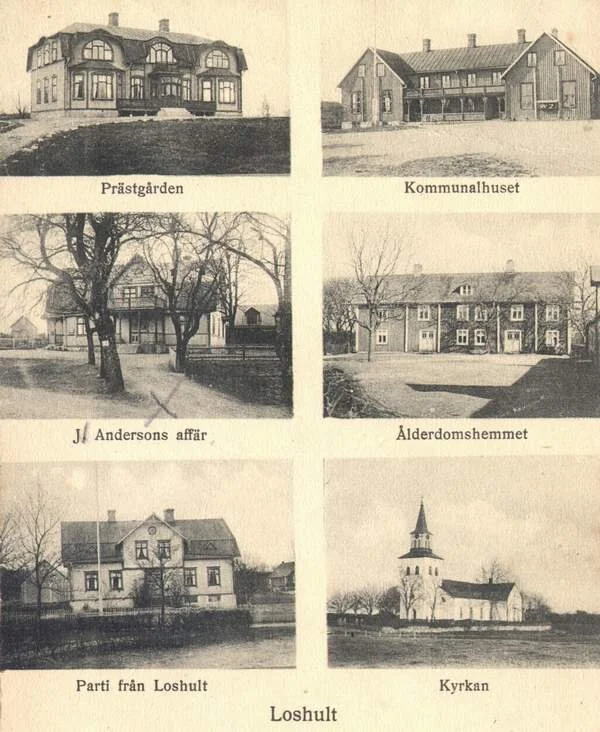 Prästgården

Kommunalhuset

J. Andersons affär

Ålderdomshemmet

Parti från Loshult

Kyrkan

Loshult